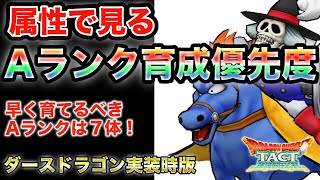 属性で見る
Aランク育成優先度

早く育てるべき
Aランクは7体！

ダースドラゴン実装時版

DRAGON QUEST
TACT